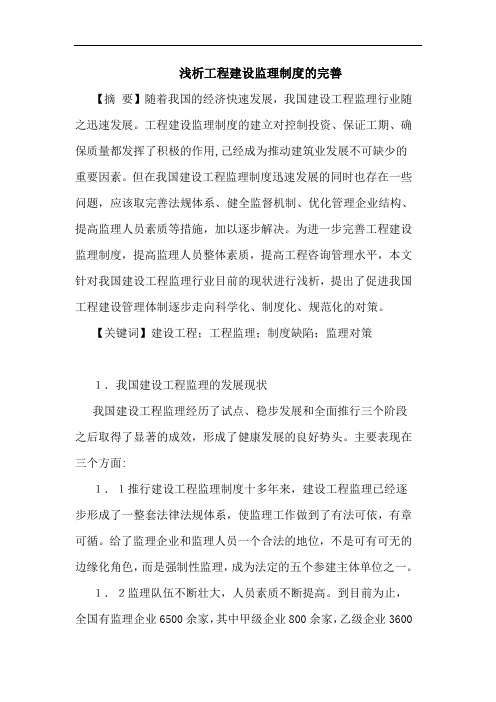 浅析工程建设监理制度的完善

【摘 要】随着我国的经济快速发展，我国建设工程监理行业随之迅速发展。工程建设监理制度的建立对控制投资、保证工期、确保质量都发挥了积极的作用,已经成为推动建筑业发展不可缺少的重要因素。但在我国建设工程监理制度迅速发展的同时也存在一些问题，应该取完善法规体系、健全监督机制、优化管理企业结构、提高监理人员素质等措施，加以逐步解决。为进一步完善工程建设监理制度，提高监理人员整体素质，提高工程咨询管理水平，本文针对我国建设工程监理行业目前的现状进行浅析，提出了促进我国工程建设管理体制逐步走向科学化、制度化、规范化的对策。

【关键词】建设工程；工程监理；制度缺陷；监理对策

1．我国建设工程监理的发展现状

我国建设工程监理经历了试点、稳步发展和全面推行三个阶段之后取得了显著的成效，形成了健康发展的良好势头。主要表现在三个方面:

1．1推行建设工程监理制度十多年来，建设工程监理已经逐步形成了一整套法律法规体系，使监理工作做到了有法可依，有章可循。给了监理企业和监理人员一个合法的地位，不是可有可无的边缘化角色，而是强制性监理，成为法定的五个参建主体单位之一。

1．2监理队伍不断壮大，人员素质不断提高。到目前为止，全国有监理企业6500余家，其中甲级企业800余家，乙级企业3600